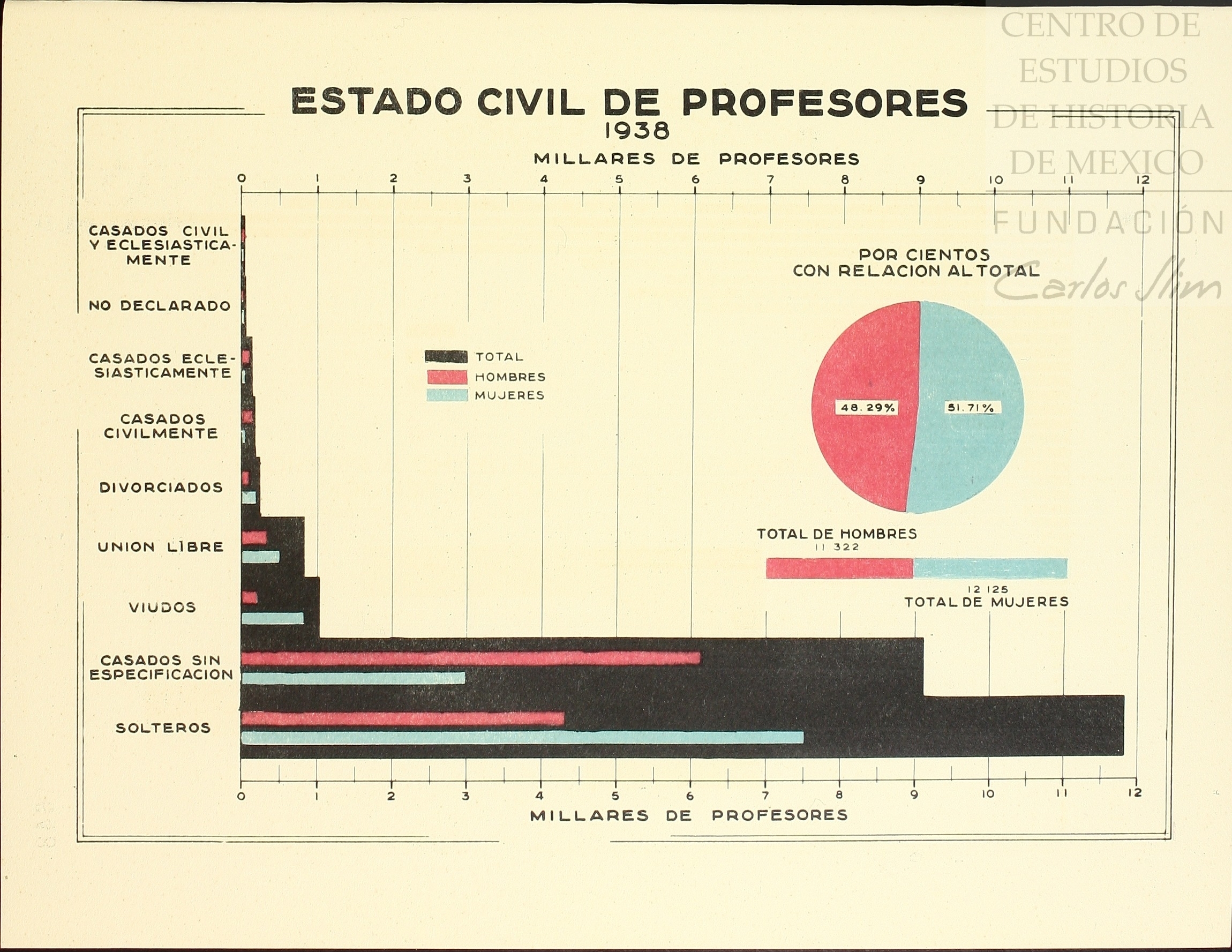 CENTRO DE ESTUDIOS DE HISTORIA DE MEXICO
FUNDACIÓN
Carlos Slim

ESTADO CIVIL DE PROFESORES
1938

MILLARES DE PROFESORES

0 1 2 3 4 5 6 7 8 9 10 11 12

CASADOS CIVIL Y ECLESIASTICAMENTE

NO DECLARADO

CASADOS ECLESIASTICAMENTE

CASADOS CIVILMENTE

DIVORCIADOS

UNION LIBRE

VIUDOS

CASADOS SIN ESPECIFICACION

SOLTEROS

TOTAL
HOMBRES
MUJERES

POR CIENTOS CON RELACION AL TOTAL

48.29%
51.71%

TOTAL DE HOMBRES
11 322

12 125
TOTAL DE MUJERES

0 1 2 3 4 5 6 7 8 9 10 11 12

MILLARES DE PROFESORES